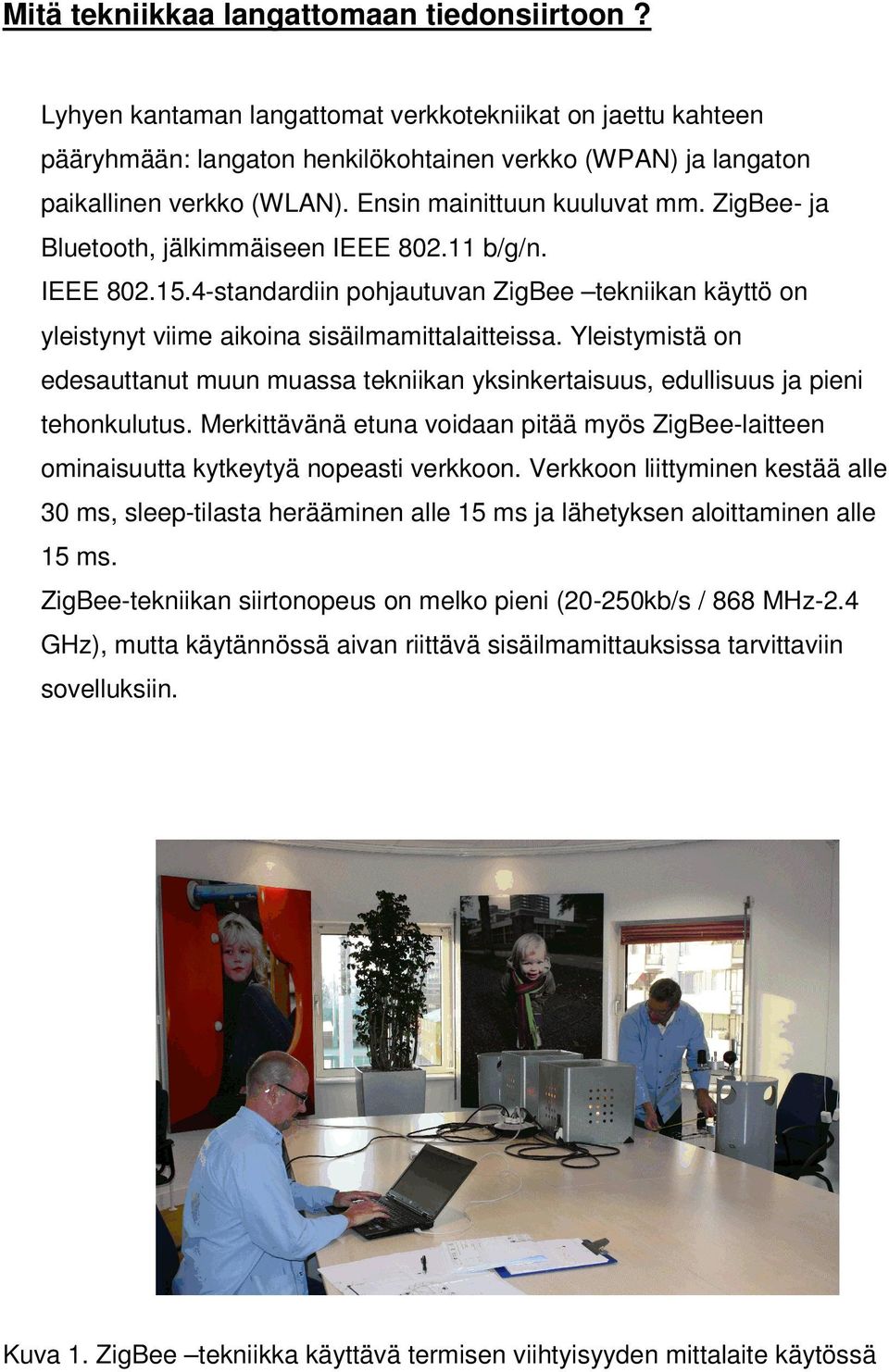 Mitä tekniikkaa langattomaan tiedonsiirtoon ?

Lyhyen kantaman langattomat verkkotekniikat on jaettu kahteen pääryhmään: langaton henkilökohtainen verkko (WPAN) ja langaton paikallinen verkko (WLAN). Ensin mainittuun kuuluvat mm. ZigBee- ja Bluetooth, jälkimmäiseen IEEE 802.11 b/g/n.
IEEE 802.15.4-standardiin pohjautuvan ZigBee –tekniikan käyttö on yleistynyt viime aikoina sisäilmamittalaitteissa. Yleistymistä on edesauttanut muun muassa tekniikan yksinkertaisuus, edullisuus ja pieni tehonkulutus. Merkittävänä etuna voidaan pitää myös ZigBee-laitteen ominaisuutta kytkeytyä nopeasti verkkoon. Verkkoon liittyminen kestää alle 30 ms, sleep-tilasta herääminen alle 15 ms ja lähetyksen aloittaminen alle 15 ms.
ZigBee-tekniikan siirtonopeus on melko pieni (20-250kb/s / 868 MHz-2.4 GHz), mutta käytännössä aivan riittävä sisäilmamittauksissa tarvittaviin sovelluksiin.

Kuva 1. ZigBee –tekniikka käyttävä termisen viihtyisyyden mittalaite käytössä